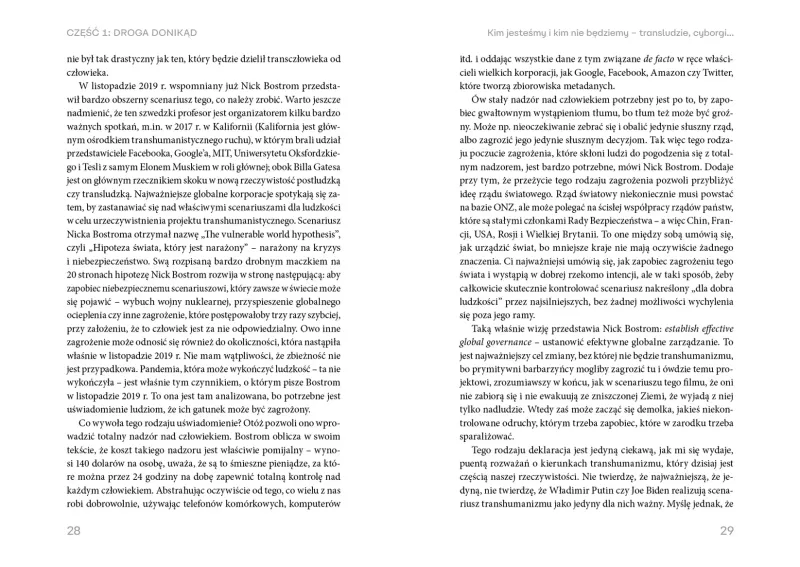 CZĘŚĆ 1: DROGA DONIKĄD

nie był tak drastyczny jak ten, który będzie dzielił transczłowieka od człowieka.

W listopadzie 2019 r. wspomniany już Nick Bostrom przedstawił bardzo obszerny scenariusz tego, co należy zrobić. Warto jeszcze nadmienić, że ten szwedzki profesor jest organizatorem kilku bardzo ważnych spotkań, m.in. w 2017 r. w Kalifornii (Kalifornia jest głównym ośrodkiem transhumanistycznego ruchu), w którym brali udział przedstawiciele Facebooka, Google'a, MIT, Uniwersytetu Oksfordzkiego i Tesli z samym Elonem Muskiem w roli głównej; obok Billa Gatesa jest on głównym rzecznikiem skoku w nową rzeczywistość postludzką czy transludzką. Najważniejsze globalne korporacje spotykają się zatem, by zastanawiać się nad właściwymi scenariuszami dla ludzkości w celu urzeczywistnienia projektu transhumanistycznego. Scenariusz Nicka Bostroma otrzymał nazwę „The vulnerable world hypothesis", czyli „Hipoteza świata, który jest narażony" – narażony na kryzys i niebezpieczeństwo. Swą rozpisaną bardzo drobnym maczkiem na 20 stronach hipotezę Nick Bostrom rozwija w stronę następującą: aby zapobiec niebezpiecznemu scenariuszowi, który zawsze w świecie może się pojawić – wybuch wojny nuklearnej, przyspieszenie globalnego ocieplenia czy inne zagrożenie, które postępowałoby trzy razy szybciej, przy założeniu, że to człowiek jest za nie odpowiedzialny. Owo inne zagrożenie może odnosić się również do okoliczności, która nastąpiła właśnie w listopadzie 2019 r. Nie mam wątpliwości, że zbieżność nie jest przypadkowa. Pandemia, która może wykończyć ludzkość – ta nie wykończyła – jest właśnie tym czynnikiem, o którym pisze Bostrom w listopadzie 2019 r. To ona jest tam analizowana, bo potrzebne jest uświadomienie ludziom, że ich gatunek może być zagrożony.

Co wywoła tego rodzaju uświadomienie? Otóż pozwoli ono wprowadzić totalny nadzór nad człowiekiem. Bostrom oblicza w swoim tekście, że koszt takiego nadzoru jest właściwie pomijalny – wynosi 140 dolarów na osobę, uważa, że są to śmieszne pieniądze, za które można przez 24 godziny na dobę zapewnić totalną kontrolę nad każdym człowiekiem. Abstrahując oczywiście od tego, co wielu z nas robi dobrowolnie, używając telefonów komórkowych, komputerów

28

Kim jesteśmy i kim nie będziemy – transludzie, cyborgi...

itd. i oddając wszystkie dane z tym związane de facto w ręce właścicieli wielkich korporacji, jak Google, Facebook, Amazon czy Twitter, które tworzą zbiorowiska metadanych.

Ów stały nadzór nad człowiekiem potrzebny jest po to, by zapobiec gwałtownym wystąpieniom tłumu, bo tłum też może być groźny. Może np. nieoczekiwanie zebrać się i obalić jedynie słuszny rząd, albo zagrozić jego jedynie słusznym decyzjom. Tak więc tego rodzaju poczucie zagrożenia, które skłoni ludzi do pogodzenia się z totalnym nadzorem, jest bardzo potrzebne, mówi Nick Bostrom. Dodaje przy tym, że przeżycie tego rodzaju zagrożenia pozwoli przybliżyć ideę rządu światowego. Rząd światowy niekoniecznie musi powstać na bazie ONZ, ale może polegać na ścisłej współpracy rządów państw, które są stałymi członkami Rady Bezpieczeństwa – a więc Chin, Francji, USA, Rosji i Wielkiej Brytanii. To one między sobą umówią się, jak urządzić świat, bo mniejsze kraje nie mają oczywiście żadnego znaczenia. Ci najważniejsi umówią się, jak zapobiec zagrożeniu tego świata i wystąpią w dobrej rzekomo intencji, ale w taki sposób, żeby całkowicie skutecznie kontrolować scenariusz nakreślony „dla dobra ludzkości" przez najsilniejszych, bez żadnej możliwości wychylenia się poza jego ramy.

Taką właśnie wizję przedstawia Nick Bostrom: establish effective global governance – ustanowić efektywne globalne zarządzanie. To jest najważniejszy cel zmiany, bez której nie będzie transhumanizmu, bo prymitywni barbarzyńcy mogliby zagrozić tu i ówdzie temu projektowi, zrozumiawszy w końcu, jak w scenariuszu tego filmu, że oni nie zabiorą się i nie ewakuują ze zniszczonej Ziemi, że wyjadą z niej tylko nadludzie. Wtedy zaś może zacząć się demolka, jakieś niekontrolowane odruchy, którym trzeba zapobiec, które w zarodku trzeba sparaliżować.

Tego rodzaju deklaracja jest jedyną ciekawą, jak mi się wydaje, puentą rozważań o kierunkach transhumanizmu, który dzisiaj jest częścią naszej rzeczywistości. Nie twierdzę, że najważniejszą, że jedyną, nie twierdzę, że Władimir Putin czy Joe Biden realizują scenariusz transhumanizmu jako jedyny dla nich ważny. Myślę jednak, że

29